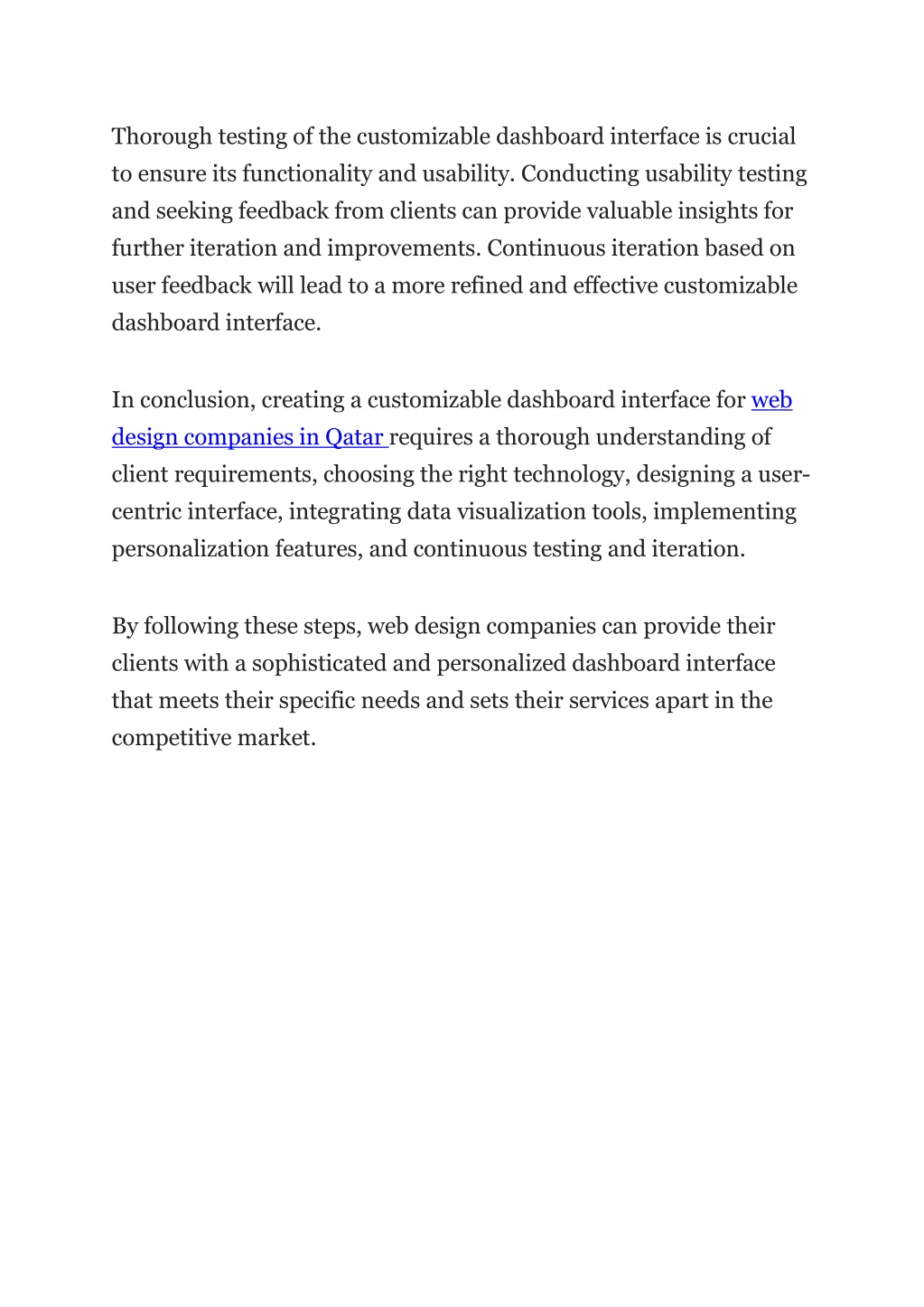 Thorough testing of the customizable dashboard interface is crucial to ensure its functionality and usability. Conducting usability testing and seeking feedback from clients can provide valuable insights for further iteration and improvements. Continuous iteration based on user feedback will lead to a more refined and effective customizable dashboard interface.

In conclusion, creating a customizable dashboard interface for web design companies in Qatar requires a thorough understanding of client requirements, choosing the right technology, designing a user-centric interface, integrating data visualization tools, implementing personalization features, and continuous testing and iteration.

By following these steps, web design companies can provide their clients with a sophisticated and personalized dashboard interface that meets their specific needs and sets their services apart in the competitive market.